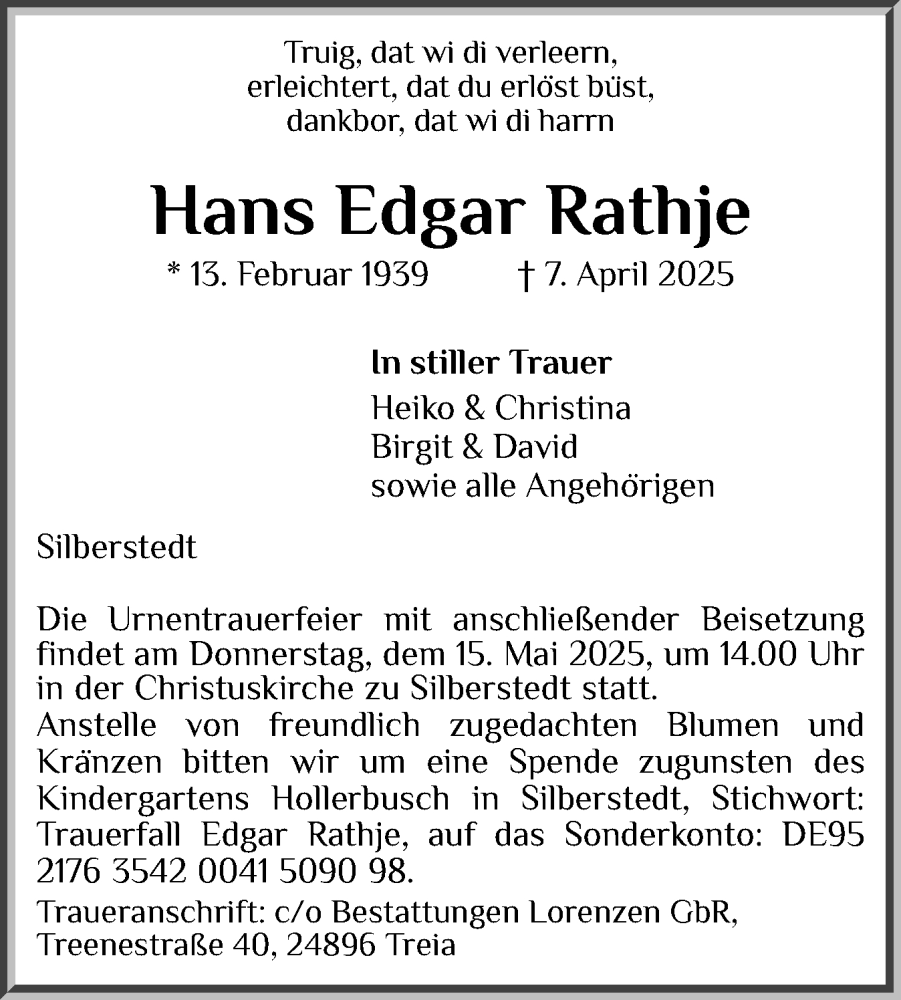 Truig, dat wi di verleern,
erleichtert, dat du erlöst büst,
dankbor, dat wi di harrn

Hans Edgar Rathje

* 13. Februar 1939 † 7. April 2025

In stiller Trauer
Heiko & Christina
Birgit & David
sowie alle Angehörigen

Silberstedt

Die Urnentrauerfeier mit anschließender Beisetzung findet am Donnerstag, dem 15. Mai 2025, um 14.00 Uhr in der Christuskirche zu Silberstedt statt.
Anstelle von freundlich zugedachten Blumen und Kränzen bitten wir um eine Spende zugunsten des Kindergartens Hollerbusch in Silberstedt, Stichwort: Trauerfall Edgar Rathje, auf das Sonderkonto: DE95 2176 3542 0041 5090 98.

Traueranschrift: c/o Bestattungen Lorenzen GbR, Treenestraße 40, 24896 Treia